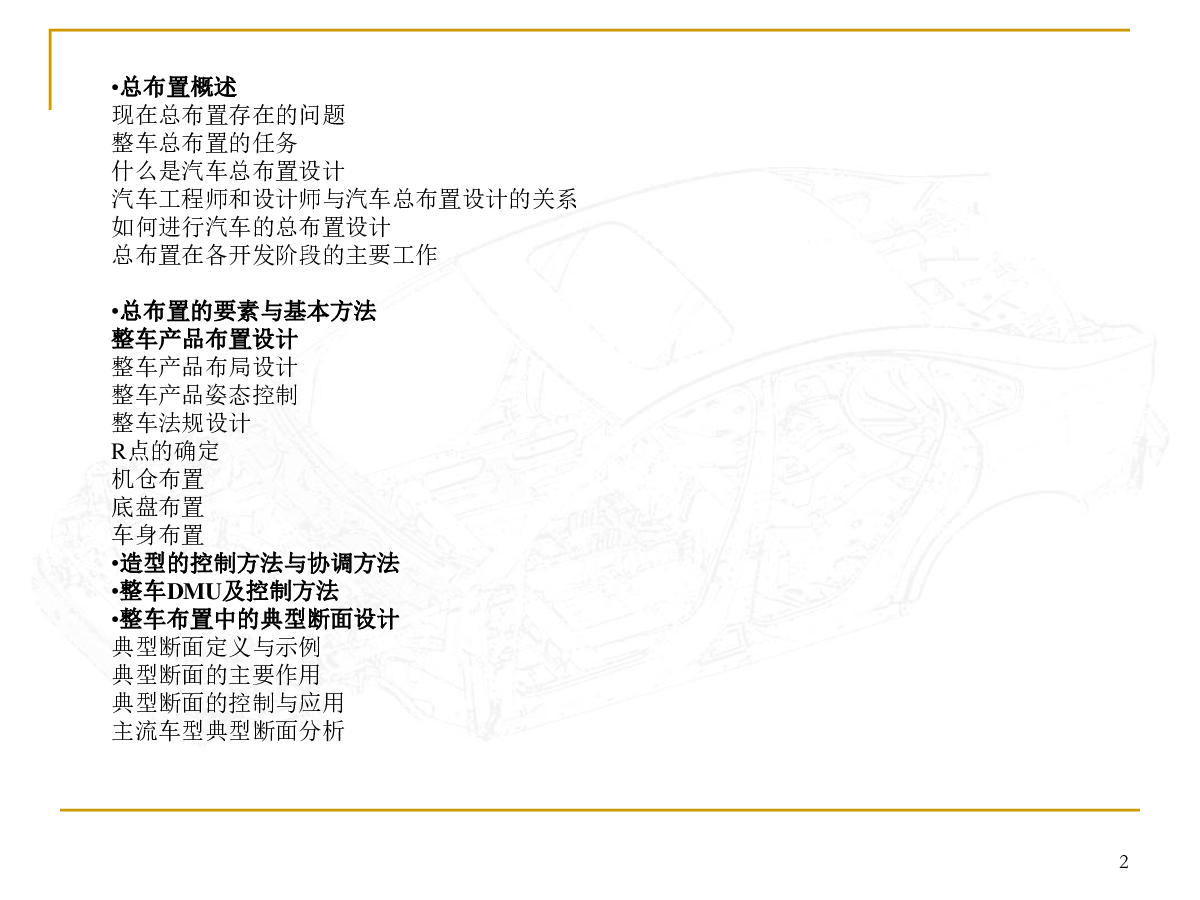 •总布置概述
现在总布置存在的问题
整车总布置的任务
什么是汽车总布置设计
汽车工程师和设计师与汽车总布置设计的关系
如何进行汽车的总布置设计
总布置在各开发阶段的主要工作

•总布置的要素与基本方法
整车产品布置设计
整车产品布局设计
整车产品姿态控制
整车法规设计
R点的确定
机仓布置
底盘布置
车身布置
•造型的控制方法与协调方法
•整车DMU及控制方法
•整车布置中的典型断面设计
典型断面定义与示例
典型断面的主要作用
典型断面的控制与应用
主流车型典型断面分析

2